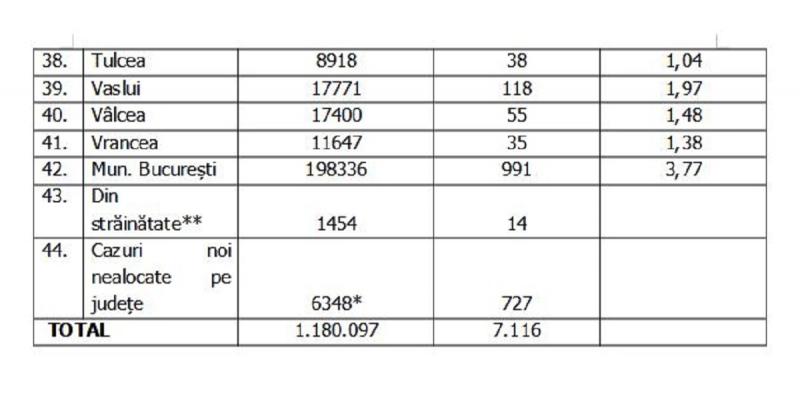 | 38. | Tulcea | 8918 | 38 | 1,04 |
|---|---|---|---|---|
| 39. | Vaslui | 17771 | 118 | 1,97 |
| 40. | Vâlcea | 17400 | 55 | 1,48 |
| 41. | Vrancea | 11647 | 35 | 1,38 |
| 42. | Mun. București | 198336 | 991 | 3,77 |
| 43. | Din străinătate** | 1454 | 14 | |
| 44. | Cazuri noi nealocate pe județe | 6348* | 727 | |
| TOTAL | | 1.180.097 | 7.116 | |